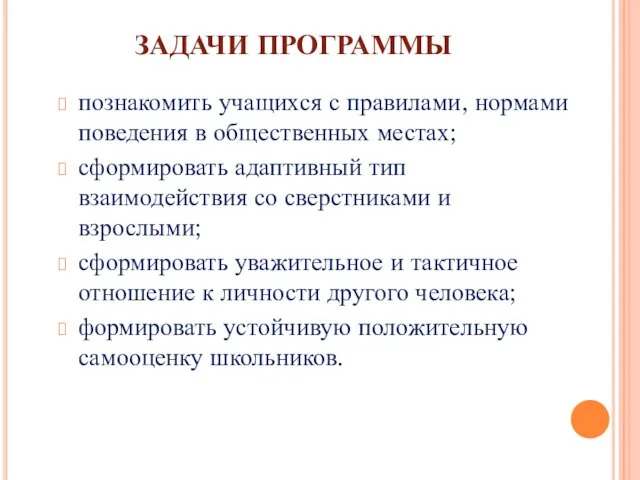 ЗАДАЧИ ПРОГРАММЫ

познакомить учащихся с правилами, нормами поведения в общественных местах;

сформировать адаптивный тип взаимодействия со сверстниками и взрослыми;

сформировать уважительное и тактичное отношение к личности другого человека;

формировать устойчивую положительную самооценку школьников.